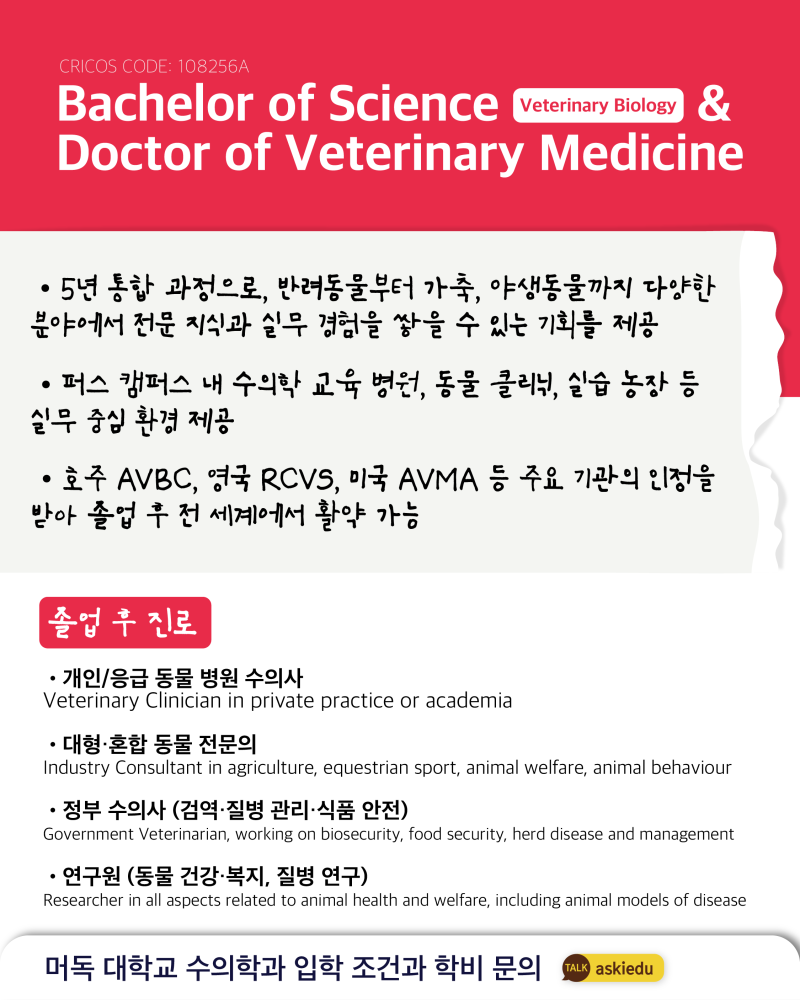 CRICOS CODE: 108256A

Bachelor of Science Veterinary Biology & Doctor of Veterinary Medicine

• 5년 통합 과정으로, 반려동물부터 가축, 야생동물까지 다양한 분야에서 전문 지식과 실무 경험을 쌓을 수 있는 기회를 제공

• 퍼스 캠퍼스 내 수의학 교육 병원, 동물 클리닉, 실습 농장 등 실무 중심 환경 제공

• 호주 AVBC, 영국 RCVS, 미국 AVMA 등 주요 기관의 인정을 받아 졸업 후 전 세계에서 활약 가능

졸업 후 진로

• 개인/응급 동물 병원 수의사
Veterinary Clinician in private practice or academia

• 대형·혼합 동물 전문의
Industry Consultant in agriculture, equestrian sport, animal welfare, animal behaviour

• 정부 수의사 (검역·질병 관리·식품 안전)
Government Veterinarian, working on biosecurity, food security, herd disease and management

• 연구원 (동물 건강·복지, 질병 연구)
Researcher in all aspects related to animal health and welfare, including animal models of disease

머독 대학교 수의학과 입학 조건과 학비 문의 TALK askiedu